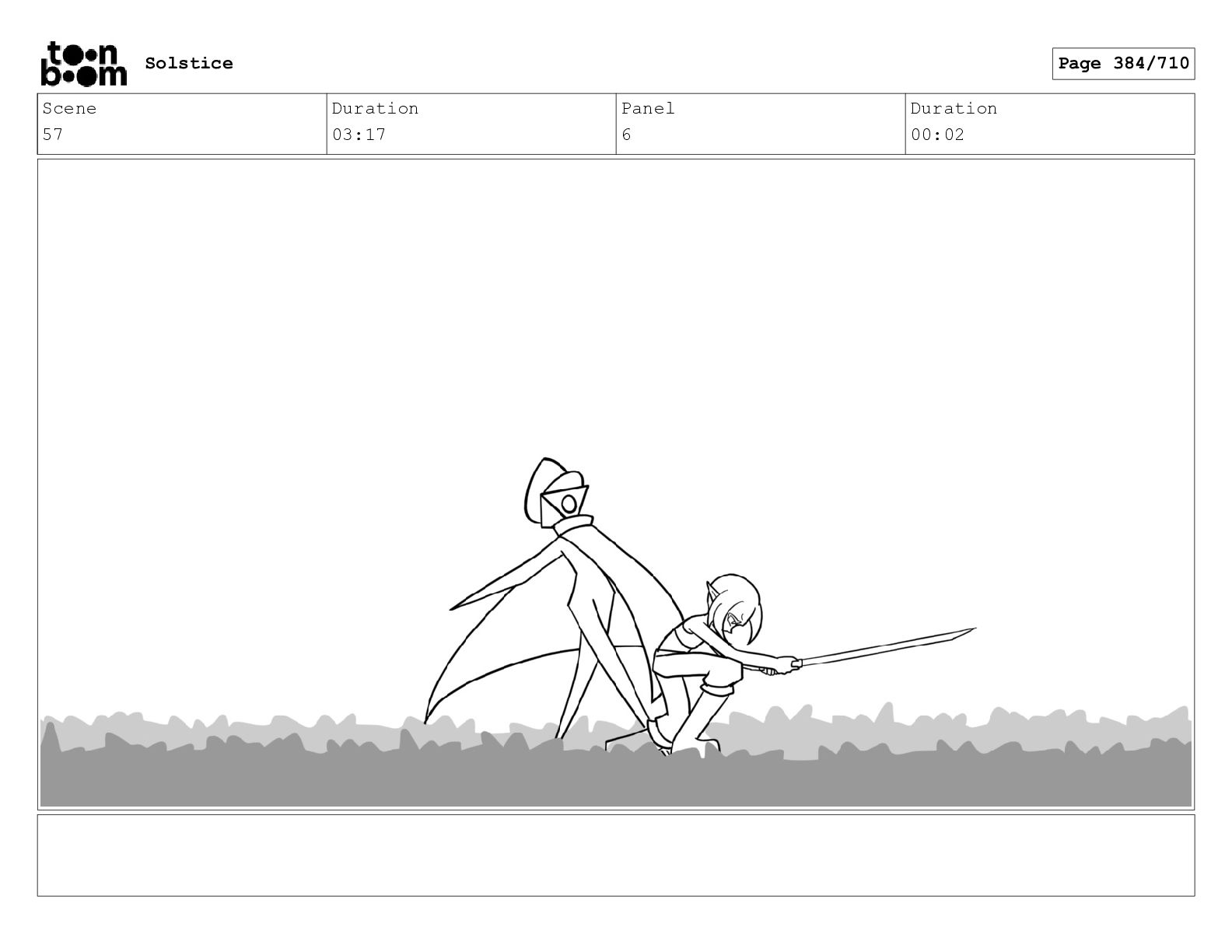 toon boom Solstice

Page 384/710

Scene
57

Duration
03:17

Panel
6

Duration
00:02